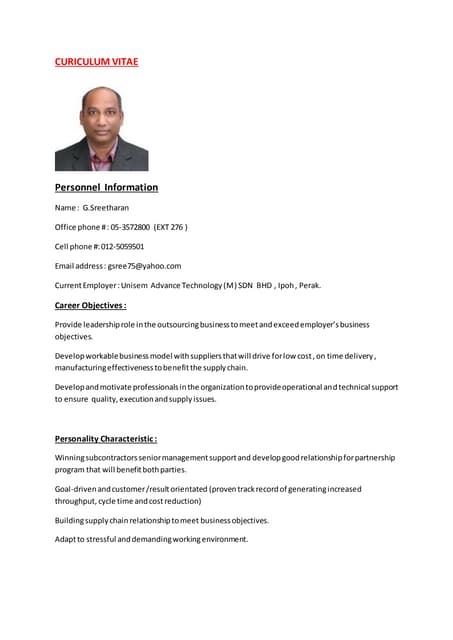 CURICULUM VITAE

Personnel Information

Name : G.Sreetharan

Office phone # : 05-3572800 (EXT 276 )

Cell phone #: 012-5059501

Email address : gsree75@yahoo.com

Current Employer : Unisem Advance Technology (M) SDN BHD , Ipoh , Perak.

Career Objectives :

Provide leadership role in the outsourcing business to meet and exceed employer's business objectives.

Develop workable business model with suppliers that will drive for low cost , on time delivery , manufacturing effectiveness to benefit the supply chain.

Develop and motivate professionals in the organization to provide operational and technical support to ensure quality, execution and supply issues.

Personality Characteristic :

Winning subcontractors senior management support and develop good relationship for partnership program that will benefit both parties.

Goal-driven and customer /result orientated (proven track record of generating increased throughput, cycle time and cost reduction)

Building supply chain relationship to meet business objectives.

Adapt to stressful and demanding working environment.